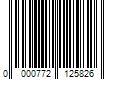 0 000772 125826